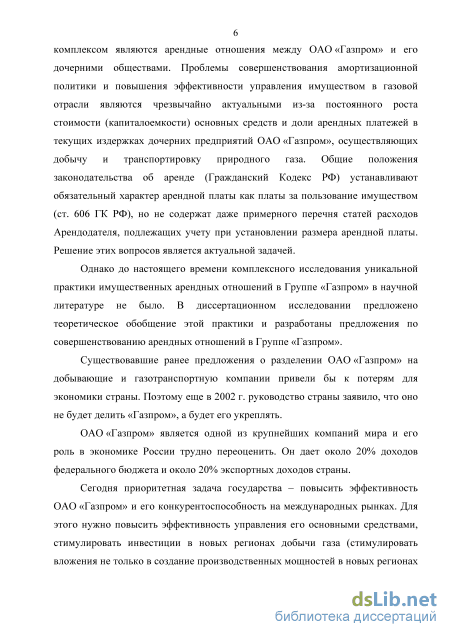 6

комплексом являются арендные отношения между ОАО «Газпром» и его дочерними обществами. Проблемы совершенствования амортизационной политики и повышения эффективности управления имуществом в газовой отрасли являются чрезвычайно актуальными из-за постоянного роста стоимости (капиталоемкости) основных средств и доли арендных платежей в текущих издержках дочерних предприятий ОАО «Газпром», осуществляющих добычу и транспортировку природного газа. Общие положения законодательства об аренде (Гражданский Кодекс РФ) устанавливают обязательный характер арендной платы как платы за пользование имуществом (ст. 606 ГК РФ), но не содержат даже примерного перечня статей расходов Арендодателя, подлежащих учету при установлении размера арендной платы. Решение этих вопросов является актуальной задачей.

Однако до настоящего времени комплексного исследования уникальной практики имущественных арендных отношений в Группе «Газпром» в научной литературе не было. В диссертационном исследовании предложено теоретическое обобщение этой практики и разработаны предложения по совершенствованию арендных отношений в Группе «Газпром».

Существовавшие ранее предложения о разделении ОАО «Газпром» на добывающие и газотранспортную компании привели бы к потерям для экономики страны. Поэтому еще в 2002 г. руководство страны заявило, что оно не будет делить «Газпром», а будет его укреплять.

ОАО «Газпром» является одной из крупнейших компаний мира и его роль в экономике России трудно переоценить. Он дает около 20% доходов федерального бюджета и около 20% экспортных доходов страны.

Сегодня приоритетная задача государства – повысить эффективность ОАО «Газпром» и его конкурентоспособность на международных рынках. Для этого нужно повысить эффективность управления его основными средствами, стимулировать инвестиции в новых регионах добычи газа (стимулировать вложения не только в создание производственных мощностей в новых регионах

dsLib.net
библиотека диссертаций